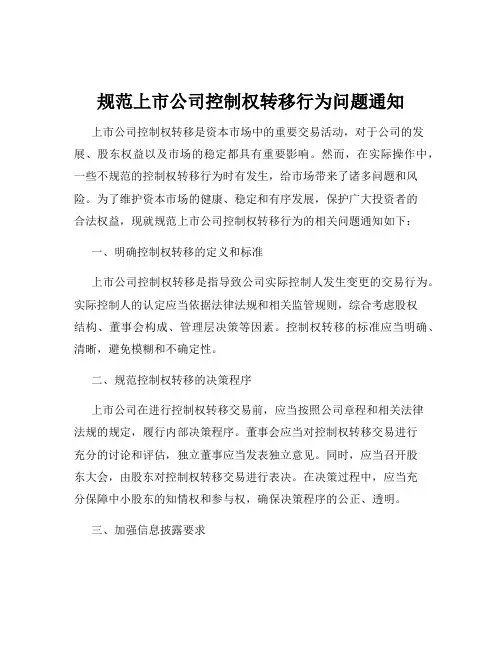 规范上市公司控制权转移行为问题通知

上市公司控制权转移是资本市场中的重要交易活动，对于公司的发展、股东权益以及市场的稳定都具有重要影响。然而，在实际操作中，一些不规范的控制权转移行为时有发生，给市场带来了诸多问题和风险。为了维护资本市场的健康、稳定和有序发展，保护广大投资者的合法权益，现就规范上市公司控制权转移行为的相关问题通知如下：

一、明确控制权转移的定义和标准

上市公司控制权转移是指导致公司实际控制人发生变更的交易行为。实际控制人的认定应当依据法律法规和相关监管规则，综合考虑股权结构、董事会构成、管理层决策等因素。控制权转移的标准应当明确、清晰，避免模糊和不确定性。

二、规范控制权转移的决策程序

上市公司在进行控制权转移交易前，应当按照公司章程和相关法律法规的规定，履行内部决策程序。董事会应当对控制权转移交易进行充分的讨论和评估，独立董事应当发表独立意见。同时，应当召开股东大会，由股东对控制权转移交易进行表决。在决策过程中，应当充分保障中小股东的知情权和参与权，确保决策程序的公正、透明。

三、加强信息披露要求